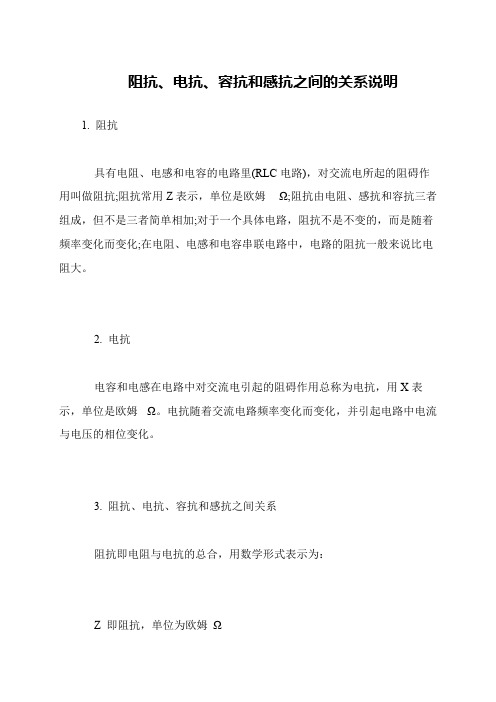 阻抗、电抗、容抗和感抗之间的关系说明

1. 阻抗

具有电阻、电感和电容的电路里(RLC 电路)，对交流电所起的阻碍作用叫做阻抗;阻抗常用 Z 表示，单位是欧姆 Ω;阻抗由电阻、感抗和容抗三者组成，但不是三者简单相加;对于一个具体电路，阻抗不是不变的，而是随着频率变化而变化;在电阻、电感和电容串联电路中，电路的阻抗一般来说比电阻大。

2. 电抗

电容和电感在电路中对交流电引起的阻碍作用总称为电抗，用 X 表示，单位是欧姆 Ω。电抗随着交流电路频率变化而变化，并引起电路中电流与电压的相位变化。

3. 阻抗、电抗、容抗和感抗之间关系

阻抗即电阻与电抗的总合，用数学形式表示为：

Z 即阻抗，单位为欧姆 Ω